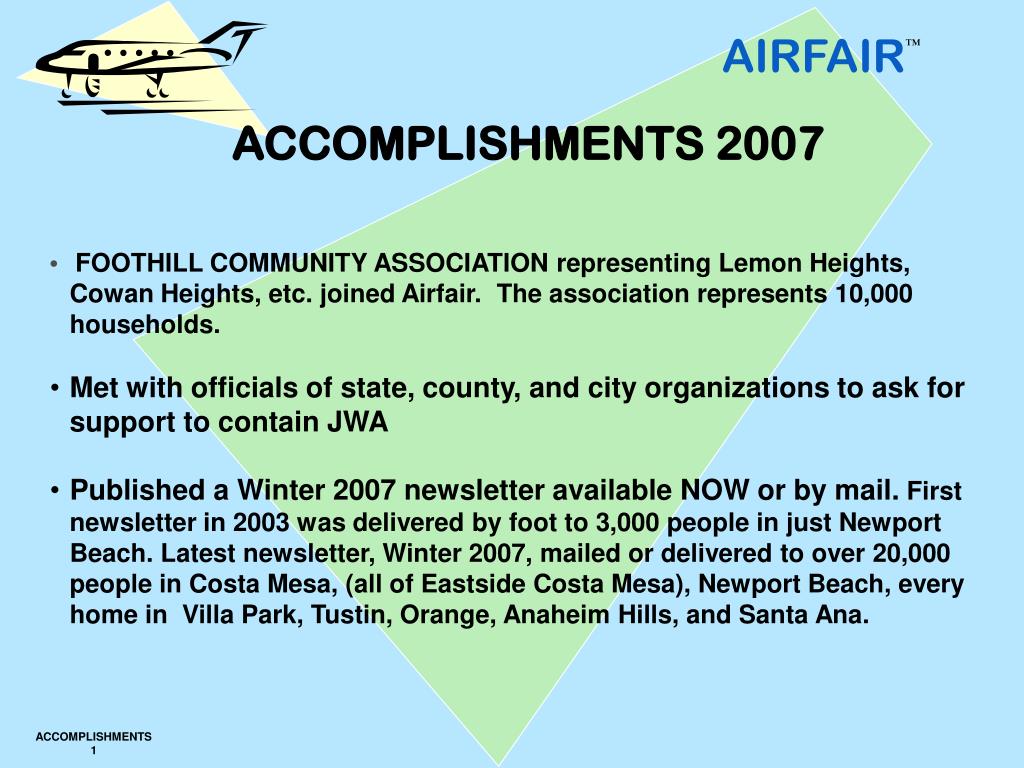 AIRFAIR™

ACCOMPLISHMENTS 2007

• FOOTHILL COMMUNITY ASSOCIATION representing Lemon Heights, Cowan Heights, etc. joined Airfair. The association represents 10,000 households.

• Met with officials of state, county, and city organizations to ask for support to contain JWA

• Published a Winter 2007 newsletter available NOW or by mail. First newsletter in 2003 was delivered by foot to 3,000 people in just Newport Beach. Latest newsletter, Winter 2007, mailed or delivered to over 20,000 people in Costa Mesa, (all of Eastside Costa Mesa), Newport Beach, every home in Villa Park, Tustin, Orange, Anaheim Hills, and Santa Ana.

ACCOMPLISHMENTS 1